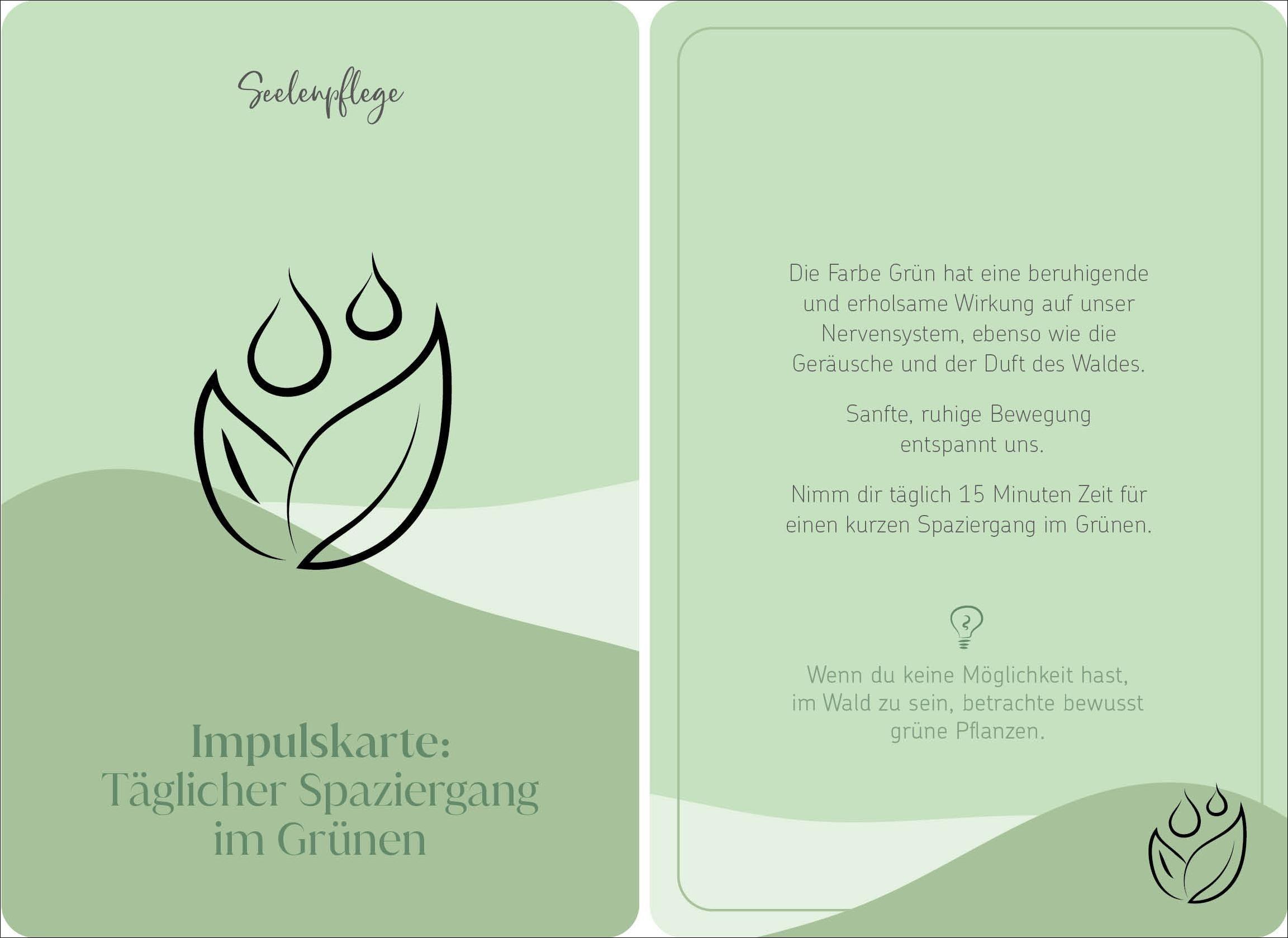 Seelenpflege

Impulskarte:
Täglicher Spaziergang
im Grünen

Die Farbe Grün hat eine beruhigende und erholsame Wirkung auf unser Nervensystem, ebenso wie die Geräusche und der Duft des Waldes.

Sanfte, ruhige Bewegung entspannt uns.

Nimm dir täglich 15 Minuten Zeit für einen kurzen Spaziergang im Grünen.

Wenn du keine Möglichkeit hast, im Wald zu sein, betrachte bewusst grüne Pflanzen.